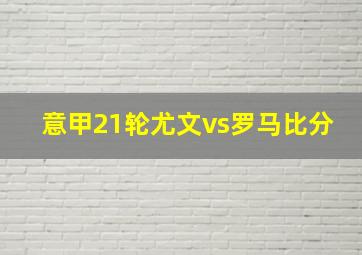 意甲21轮尤文vs罗马比分